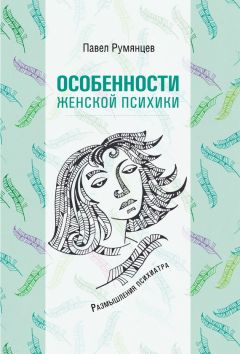 Павел Румянцев

ОСОБЕННОСТИ
ЖЕНСКОЙ ПСИХИКИ

Размышления психиатра